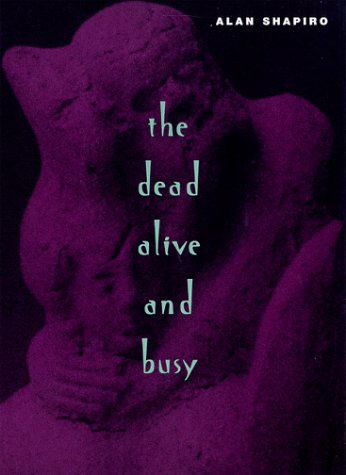 ALAN SHAPIRO

the dead alive and busy